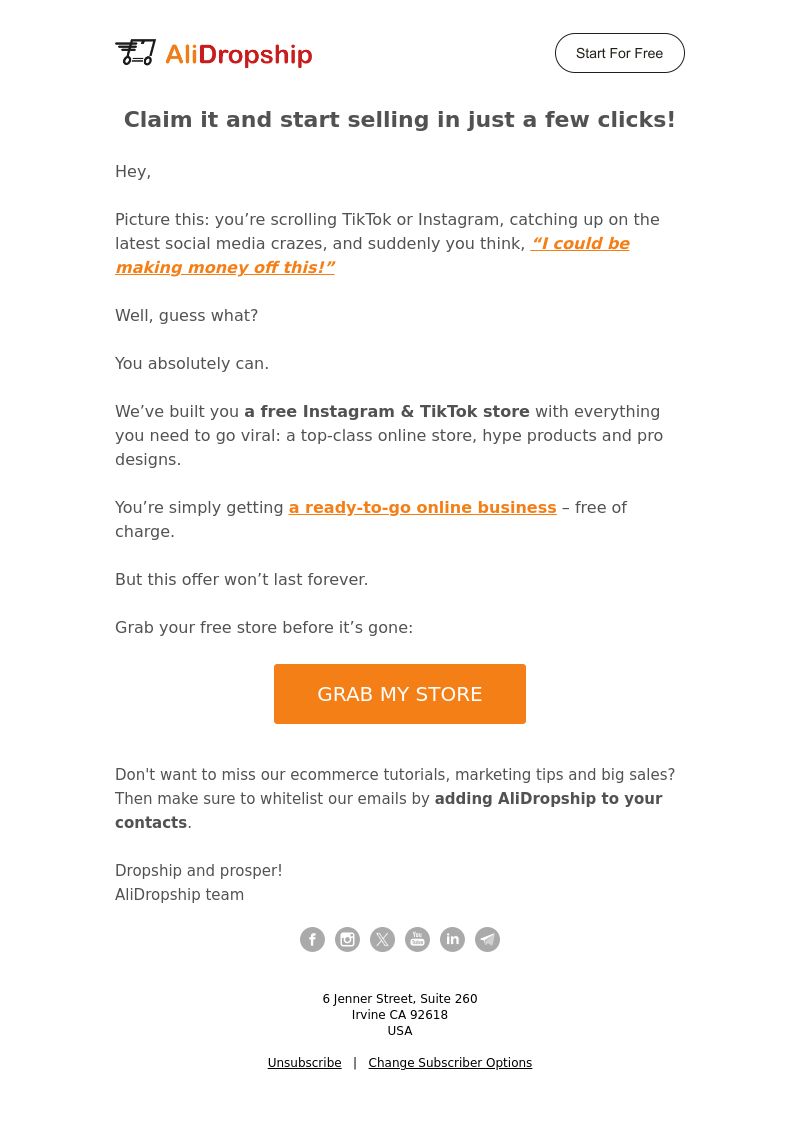 AliDropship

Start For Free

Claim it and start selling in just a few clicks!

Hey,

Picture this: you’re scrolling TikTok or Instagram, catching up on the latest social media crazes, and suddenly you think, “I could be making money off this!”

Well, guess what?

You absolutely can.

We’ve built you a free Instagram & TikTok store with everything you need to go viral: a top-class online store, hype products and pro designs.

You’re simply getting a ready-to-go online business – free of charge.

But this offer won’t last forever.

Grab your free store before it’s gone:

GRAB MY STORE

Don't want to miss our ecommerce tutorials, marketing tips and big sales? Then make sure to whitelist our emails by adding AliDropship to your contacts.

Dropship and prosper!
AliDropship team

6 Jenner Street, Suite 260
Irvine CA 92618
USA

Unsubscribe | Change Subscriber Options